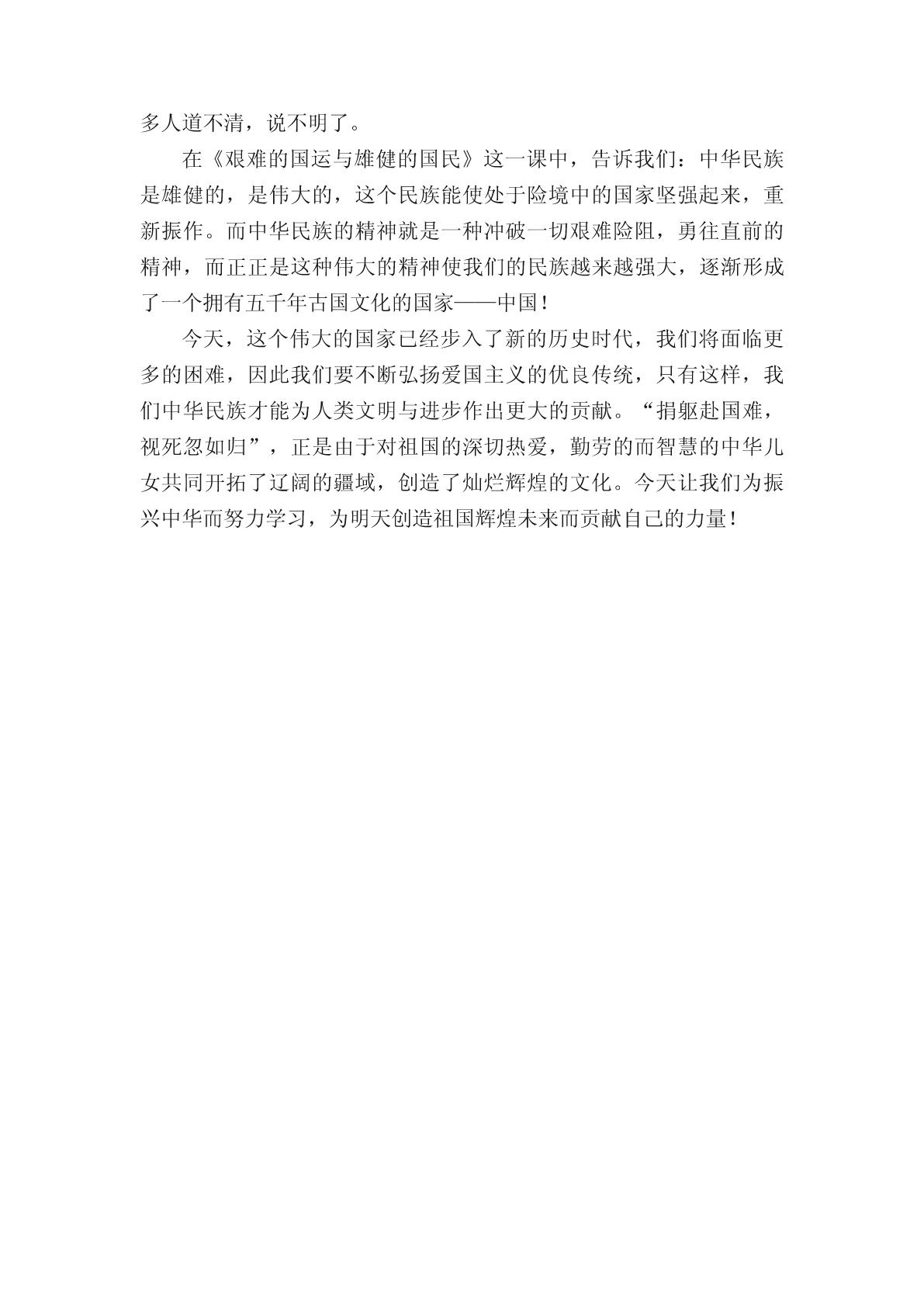 多人道不清，说不明了。

在《艰难的国运与雄健的国民》这一课中，告诉我们：中华民族是雄健的，是伟大的，这个民族能使处于险境中的国家坚强起来，重新振作。而中华民族的精神就是一种冲破一切艰难险阻，勇往直前的精神，而正正是这种伟大的精神使我们的民族越来越强大，逐渐形成了一个拥有五千年古国文化的国家——中国！

今天，这个伟大的国家已经步入了新的历史时代，我们将面临更多的困难，因此我们要不断弘扬爱国主义的优良传统，只有这样，我们中华民族才能为人类文明与进步作出更大的贡献。“捐躯赴国难，视死忽如归”，正是由于对祖国的深切热爱，勤劳的而智慧的中华儿女共同开拓了辽阔的疆域，创造了灿烂辉煌的文化。今天让我们为振兴中华而努力学习，为明天创造祖国辉煌未来而贡献自己的力量！